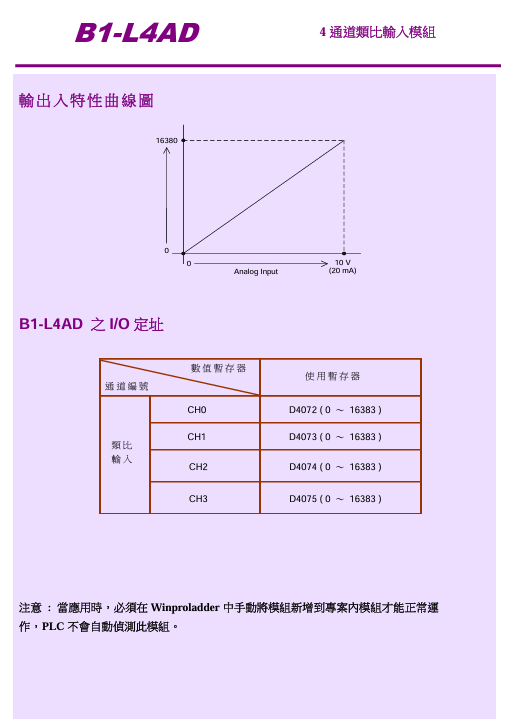 B1-L4AD

4 通道類比輸入模組

輸出入特性曲線圖

16380

0

0

Analog Input

10 V
(20 mA)

B1-L4AD 之 I/O 定址

| 數值暫存器 / 通道編號 | | 使用暫存器 |
|---|---|---|
| 類比輸入 | CH0 | D4072 ( 0 ～ 16383 ) |
| | CH1 | D4073 ( 0 ～ 16383 ) |
| | CH2 | D4074 ( 0 ～ 16383 ) |
| | CH3 | D4075 ( 0 ～ 16383 ) |

注意 ： 當應用時，必須在 Winproladder 中手動將模組新增到專案內模組才能正常運作，PLC 不會自動偵測此模組。